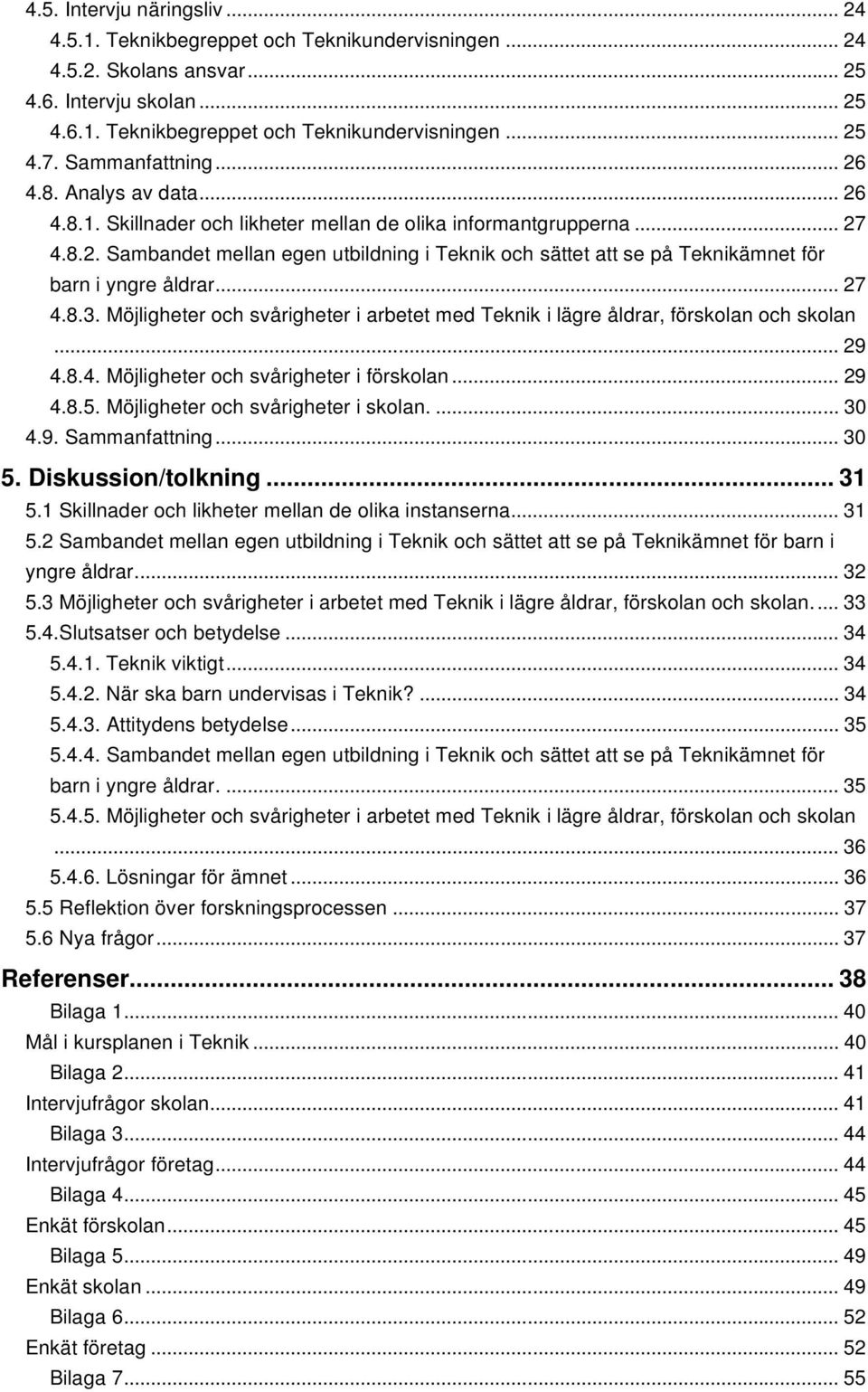 4.5. Intervju näringsliv ... 24
4.5.1. Teknikbegreppet och Teknikundervisningen ... 24
4.5.2. Skolans ansvar ... 25
4.6. Intervju skolan ... 25
4.6.1. Teknikbegreppet och Teknikundervisningen ... 25
4.7. Sammanfattning ... 26
4.8. Analys av data ... 26
4.8.1. Skillnader och likheter mellan de olika informantgrupperna ... 27
4.8.2. Sambandet mellan egen utbildning i Teknik och sättet att se på Teknikämnet för barn i yngre åldrar ... 27
4.8.3. Möjligheter och svårigheter i arbetet med Teknik i lägre åldrar, förskolan och skolan ... 29
4.8.4. Möjligheter och svårigheter i förskolan ... 29
4.8.5. Möjligheter och svårigheter i skolan. ... 30
4.9. Sammanfattning ... 30
5. Diskussion/tolkning ... 31
5.1 Skillnader och likheter mellan de olika instanserna ... 31
5.2 Sambandet mellan egen utbildning i Teknik och sättet att se på Teknikämnet för barn i yngre åldrar ... 32
5.3 Möjligheter och svårigheter i arbetet med Teknik i lägre åldrar, förskolan och skolan. ... 33
5.4.Slutsatser och betydelse ... 34
5.4.1. Teknik viktigt ... 34
5.4.2. När ska barn undervisas i Teknik? ... 34
5.4.3. Attitydens betydelse ... 35
5.4.4. Sambandet mellan egen utbildning i Teknik och sättet att se på Teknikämnet för barn i yngre åldrar. ... 35
5.4.5. Möjligheter och svårigheter i arbetet med Teknik i lägre åldrar, förskolan och skolan ... 36
5.4.6. Lösningar för ämnet ... 36
5.5 Reflektion över forskningsprocessen ... 37
5.6 Nya frågor ... 37
Referenser ... 38
Bilaga 1 ... 40
Mål i kursplanen i Teknik ... 40
Bilaga 2 ... 41
Intervjufrågor skolan ... 41
Bilaga 3 ... 44
Intervjufrågor företag ... 44
Bilaga 4 ... 45
Enkät förskolan ... 45
Bilaga 5 ... 49
Enkät skolan ... 49
Bilaga 6 ... 52
Enkät företag ... 52
Bilaga 7 ... 55